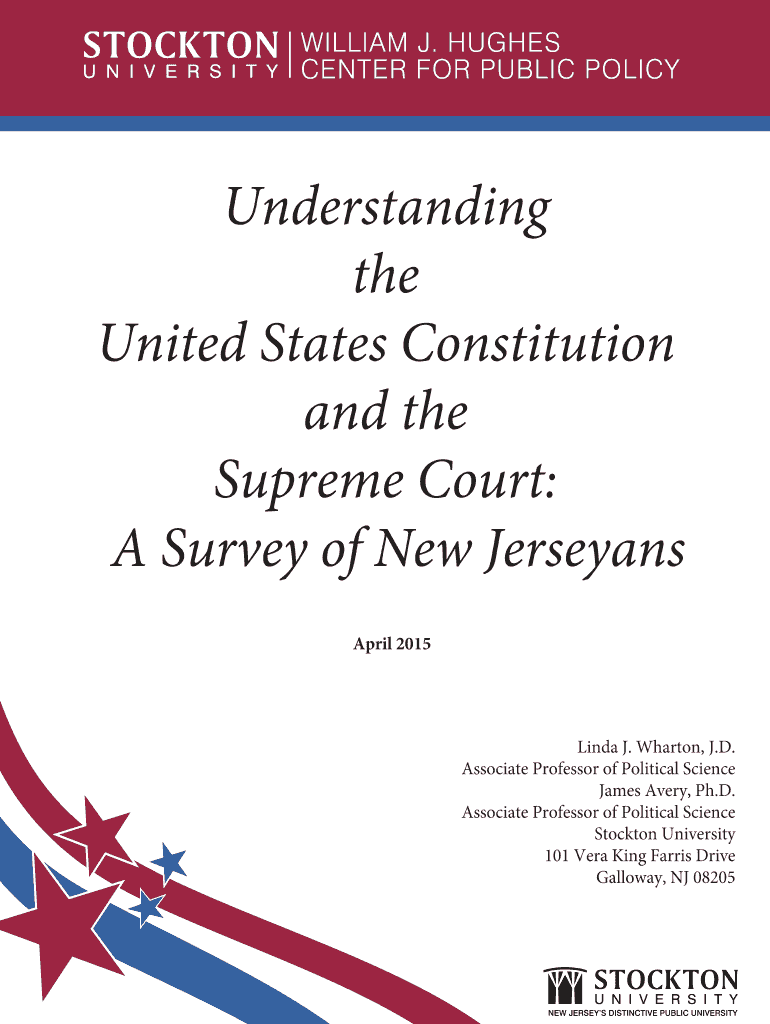 STOCKTON UNIVERSITY | WILLIAM J. HUGHES CENTER FOR PUBLIC POLICY

Understanding the United States Constitution and the Supreme Court: A Survey of New Jerseyans

April 2015

Linda J. Wharton, J.D.
Associate Professor of Political Science
James Avery, Ph.D.
Associate Professor of Political Science
Stockton University
101 Vera King Farris Drive
Galloway, NJ 08205

STOCKTON UNIVERSITY
NEW JERSEY'S DISTINCTIVE PUBLIC UNIVERSITY